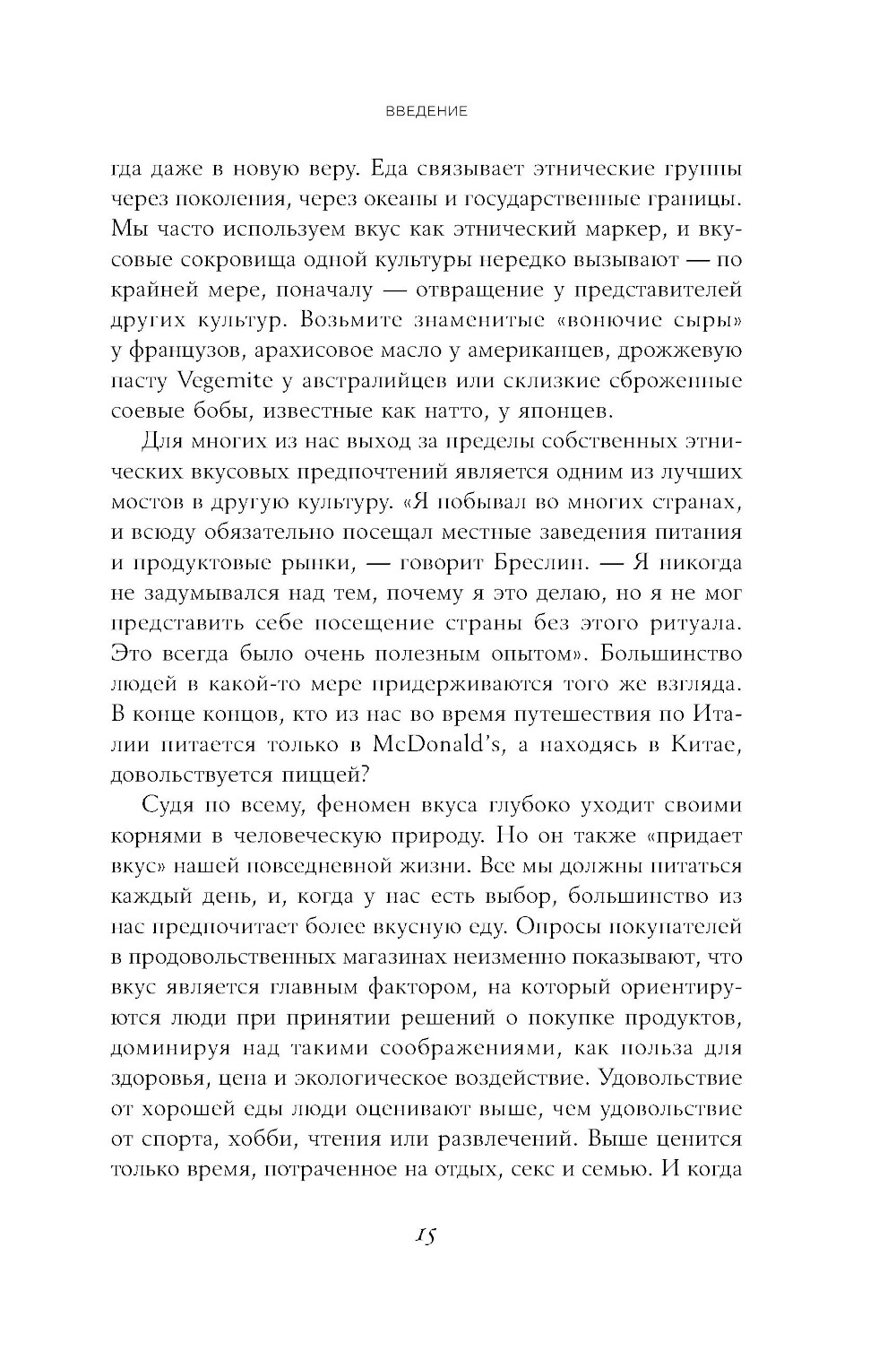 ВВЕДЕНИЕ

гда даже в новую веру. Еда связывает этнические группы через поколения, через океаны и государственные границы. Мы часто используем вкус как этнический маркер, и вкусовые сокровища одной культуры нередко вызывают — по крайней мере, поначалу — отвращение у представителей других культур. Возьмите знаменитые «вонючие сыры» у французов, арахисовое масло у американцев, дрожжевую пасту Vegemite у австралийцев или склизкие сброженные соевые бобы, известные как натто, у японцев.

Для многих из нас выход за пределы собственных этнических вкусовых предпочтений является одним из лучших мостов в другую культуру. «Я побывал во многих странах, и всюду обязательно посещал местные заведения питания и продуктовые рынки, — говорит Бреслин. — Я никогда не задумывался над тем, почему я это делаю, но я не мог представить себе посещение страны без этого ритуала. Это всегда было очень полезным опытом». Большинство людей в какой-то мере придерживаются того же взгляда. В конце концов, кто из нас во время путешествия по Италии питается только в McDonald's, а находясь в Китае, довольствуется пиццей?

Судя по всему, феномен вкуса глубоко уходит своими корнями в человеческую природу. Но он также «придает вкус» нашей повседневной жизни. Все мы должны питаться каждый день, и, когда у нас есть выбор, большинство из нас предпочитает более вкусную еду. Опросы покупателей в продовольственных магазинах неизменно показывают, что вкус является главным фактором, на который ориентируются люди при принятии решений о покупке продуктов, доминируя над такими соображениями, как польза для здоровья, цена и экологическое воздействие. Удовольствие от хорошей еды люди оценивают выше, чем удовольствие от спорта, хобби, чтения или развлечений. Выше ценится только время, потраченное на отдых, секс и семью. И когда

15